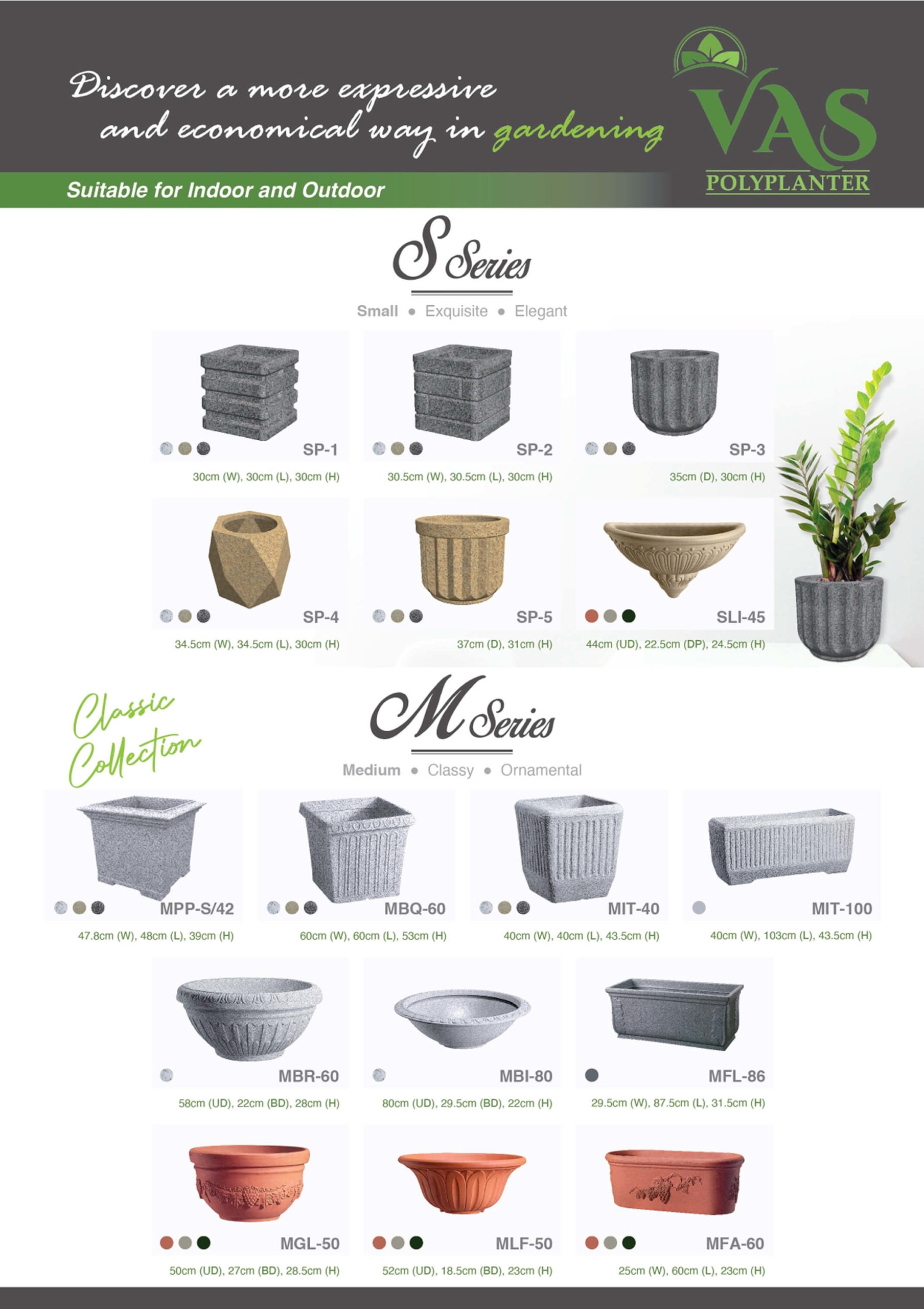 Discover a more expressive and economical way in gardening

VAS
POLYPLANTER

Suitable for Indoor and Outdoor

S Series

Small • Exquisite • Elegant

SP-1
30cm (W), 30cm (L), 30cm (H)

SP-2
30.5cm (W), 30.5cm (L), 30cm (H)

SP-3
35cm (D), 30cm (H)

SP-4
34.5cm (W), 34.5cm (L), 30cm (H)

SP-5
37cm (D), 31cm (H)

SLI-45
44cm (UD), 22.5cm (DP), 24.5cm (H)

Classic Collection

M Series

Medium • Classy • Ornamental

MPP-S/42
47.8cm (W), 48cm (L), 39cm (H)

MBQ-60
60cm (W), 60cm (L), 53cm (H)

MIT-40
40cm (W), 40cm (L), 43.5cm (H)

MIT-100
40cm (W), 103cm (L), 43.5cm (H)

MBR-60
58cm (UD), 22cm (BD), 28cm (H)

MBI-80
80cm (UD), 29.5cm (BD), 22cm (H)

MFL-86
29.5cm (W), 87.5cm (L), 31.5cm (H)

MGL-50
50cm (UD), 27cm (BD), 28.5cm (H)

MLF-50
52cm (UD), 18.5cm (BD), 23cm (H)

MFA-60
25cm (W), 60cm (L), 23cm (H)